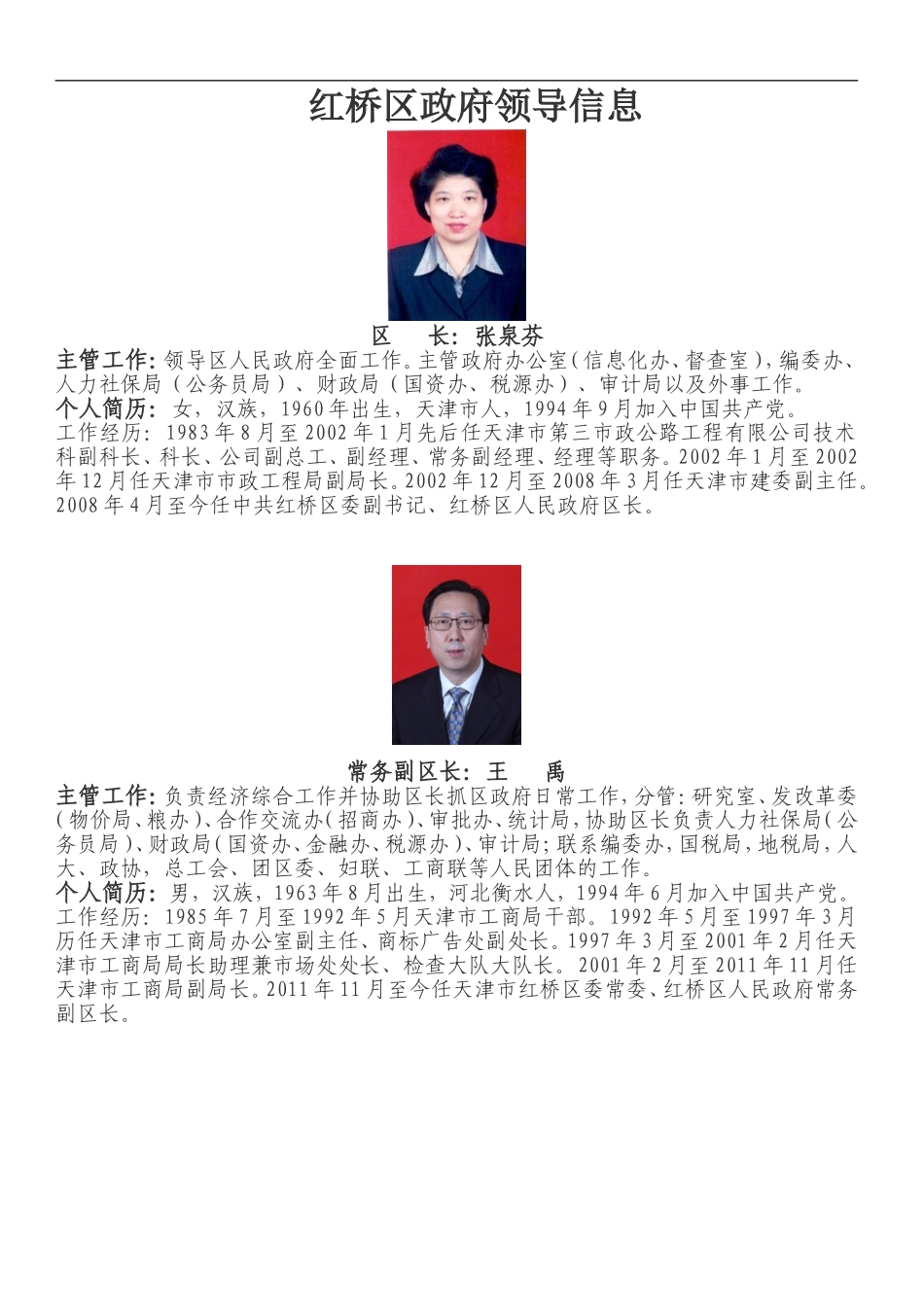 红桥区政府领导信息

区　长：张泉芬

主管工作：领导区人民政府全面工作。主管政府办公室（信息化办、督查室），编委办、人力社保局（公务员局）、财政局（国资办、税源办）、审计局以及外事工作。
个人简历：女，汉族，1960年出生，天津市人，1994年9月加入中国共产党。
工作经历：1983年8月至2002年1月先后任天津市第三市政公路工程有限公司技术科副科长、科长、公司副总工、副经理、常务副经理、经理等职务。2002年1月至2002年12月任天津市市政工程局副局长。2002年12月至2008年3月任天津市建委副主任。2008年4月至今任中共红桥区委副书记、红桥区人民政府区长。

常务副区长：王　禹

主管工作：负责经济综合工作并协助区长抓区政府日常工作，分管：研究室、发改革委（物价局、粮办）、合作交流办（招商办）、审批办、统计局，协助区长负责人力社保局（公务员局）、财政局（国资办、金融办、税源办）、审计局；联系编委办，国税局，地税局，人大、政协，总工会、团区委、妇联、工商联等人民团体的工作。
个人简历：男，汉族，1963年8月出生，河北衡水人，1994年6月加入中国共产党。
工作经历：1985年7月至1992年5月天津市工商局干部。1992年5月至1997年3月历任天津市工商局办公室副主任、商标广告处副处长。1997年3月至2001年2月任天津市工商局局长助理兼市场处处长、检查大队大队长。2001年2月至2011年11月任天津市工商局副局长。2011年11月至今任天津市红桥区委常委、红桥区人民政府常务副区长。